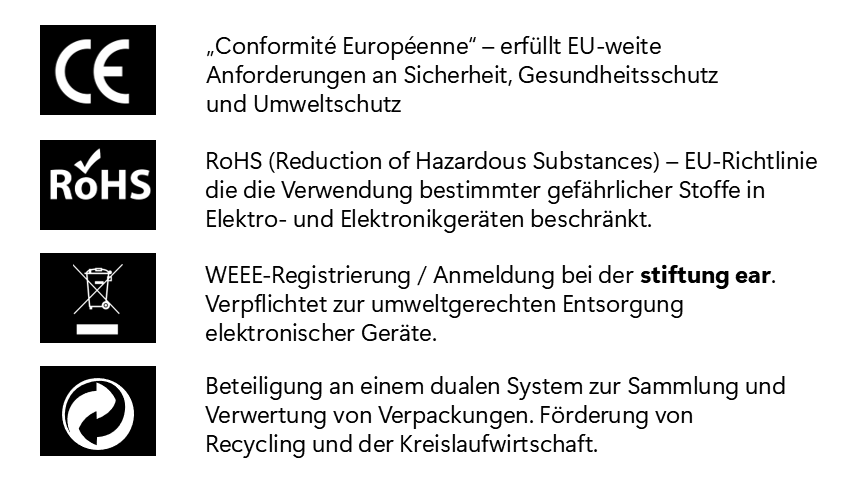 CE

„Conformité Européenne" – erfüllt EU-weite Anforderungen an Sicherheit, Gesundheitsschutz und Umweltschutz

RoHS

RoHS (Reduction of Hazardous Substances) – EU-Richtlinie die die Verwendung bestimmter gefährlicher Stoffe in Elektro- und Elektronikgeräten beschränkt.

WEEE-Registrierung / Anmeldung bei der stiftung ear. Verpflichtet zur umweltgerechten Entsorgung elektronischer Geräte.

Beteiligung an einem dualen System zur Sammlung und Verwertung von Verpackungen. Förderung von Recycling und der Kreislaufwirtschaft.